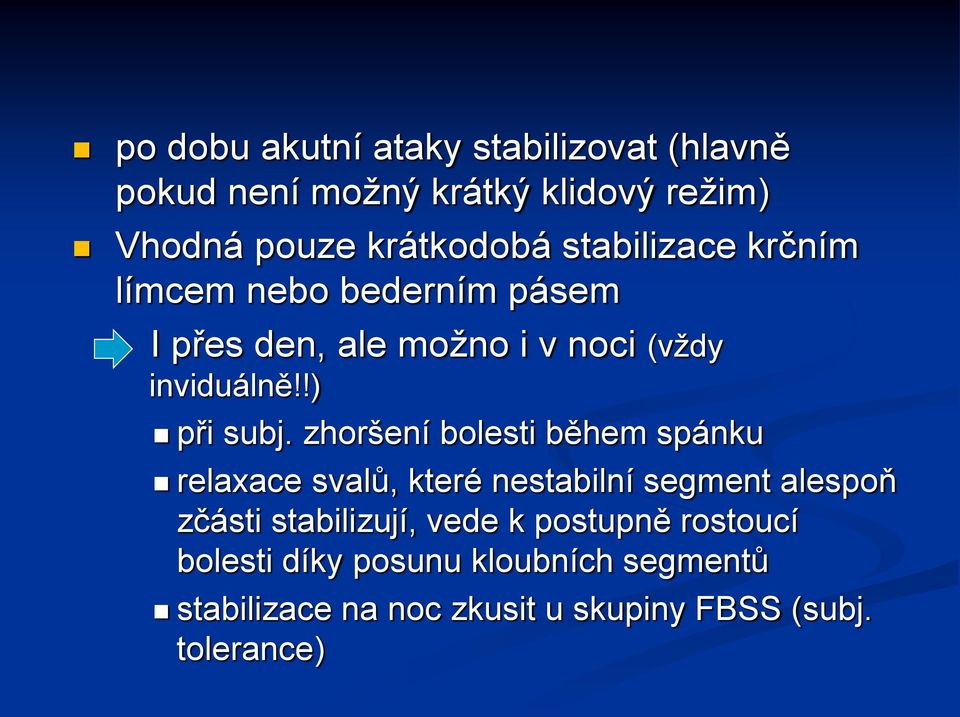 po dobu akutní ataky stabilizovat (hlavně pokud není možný krátký klidový režim)

Vhodná pouze krátkodobá stabilizace krčním límcem nebo bederním pásem

I přes den, ale možno i v noci (vždy inviduálně!!)

při subj. zhoršení bolesti během spánku

relaxace svalů, které nestabilní segment alespoň zčásti stabilizují, vede k postupně rostoucí bolesti díky posunu kloubních segmentů

stabilizace na noc zkusit u skupiny FBSS (subj. tolerance)